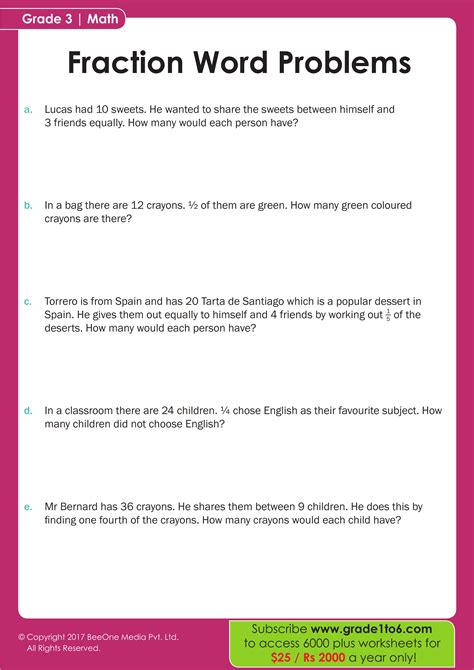 Grade 3 | Math

Fraction Word Problems

a. Lucas had 10 sweets. He wanted to share the sweets between himself and 3 friends equally. How many would each person have?

b. In a bag there are 12 crayons. ½ of them are green. How many green coloured crayons are there?

c. Torrero is from Spain and has 20 Tarta de Santiago which is a popular dessert in Spain. He gives them out equally to himself and 4 friends by working out $\frac{1}{5}$ of the deserts. How many would each person have?

d. In a classroom there are 24 children. ¼ chose English as their favourite subject. How many children did not choose English?

e. Mr Bernard has 36 crayons. He shares them between 9 children. He does this by finding one fourth of the crayons. How many crayons would each child have?

© Copyright 2017 BeeOne Media Pvt. Ltd. All Rights Reserved.

Subscribe www.grade1to6.com to access 6000 plus worksheets for $25 / Rs 2000 a year only!